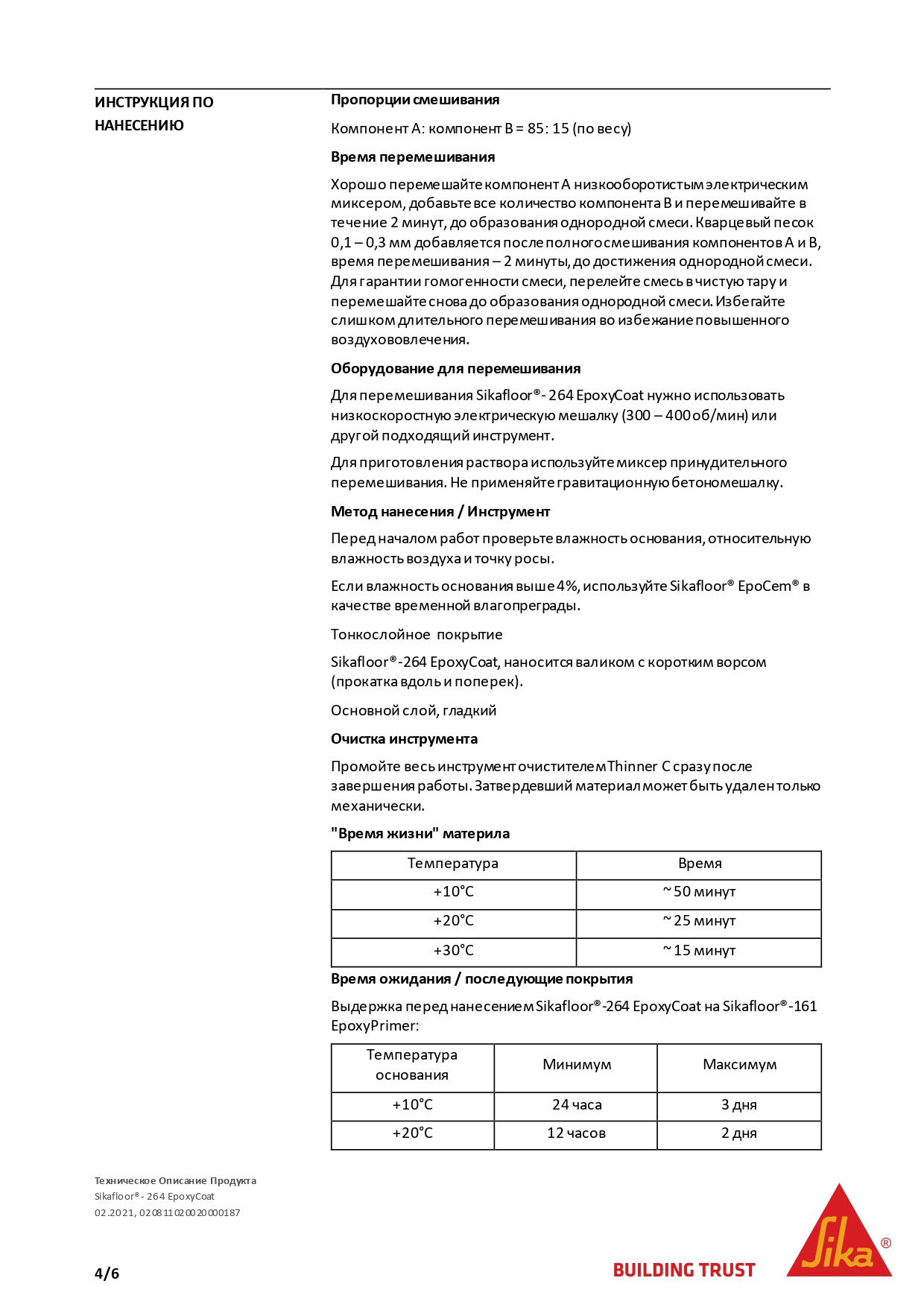 ИНСТРУКЦИЯ ПО НАНЕСЕНИЮ

Пропорции смешивания

Компонент А: компонент В = 85: 15 (по весу)

Время перемешивания

Хорошо перемешайте компонент А низкооборотистым электрическим миксером, добавьте все количество компонента В и перемешивайте в течение 2 минут, до образования однородной смеси. Кварцевый песок 0,1 – 0,3 мм добавляется после полного смешивания компонентов А и В, время перемешивания – 2 минуты, до достижения однородной смеси. Для гарантии гомогенности смеси, перелейте смесь в чистую тару и перемешайте снова до образования однородной смеси. Избегайте слишком длительного перемешивания во избежание повышенного воздухововлечения.

Оборудование для перемешивания

Для перемешивания Sikafloor®- 264 EpoxyCoat нужно использовать низкоскоростную электрическую мешалку (300 – 400 об/мин) или другой подходящий инструмент.

Для приготовления раствора используйте миксер принудительного перемешивания. Не применяйте гравитационную бетономешалку.

Метод нанесения / Инструмент

Перед началом работ проверьте влажность основания, относительную влажность воздуха и точку росы.

Если влажность основания выше 4%, используйте Sikafloor® EpoCem® в качестве временной влагопреграды.

Тонкослойное покрытие

Sikafloor®-264 EpoxyCoat, наносится валиком с коротким ворсом (прокатка вдоль и поперек).

Основной слой, гладкий

Очистка инструмента

Промойте весь инструмент очистителем Thinner C сразу после завершения работы. Затвердевший материал может быть удален только механически.

"Время жизни" материла

| Температура | Время |
|---|---|
| +10°C | ~ 50 минут |
| +20°C | ~ 25 минут |
| +30°C | ~ 15 минут |

Время ожидания / последующие покрытия

Выдержка перед нанесением Sikafloor®-264 EpoxyCoat на Sikafloor®-161 EpoxyPrimer:

| Температура основания | Минимум | Максимум |
|---|---|---|
| +10°C | 24 часа | 3 дня |
| +20°C | 12 часов | 2 дня |

Техническое Описание Продукта
Sikafloor®- 264 EpoxyCoat
02.2021, 020811020020000187

4/6

BUILDING TRUST

Sika®